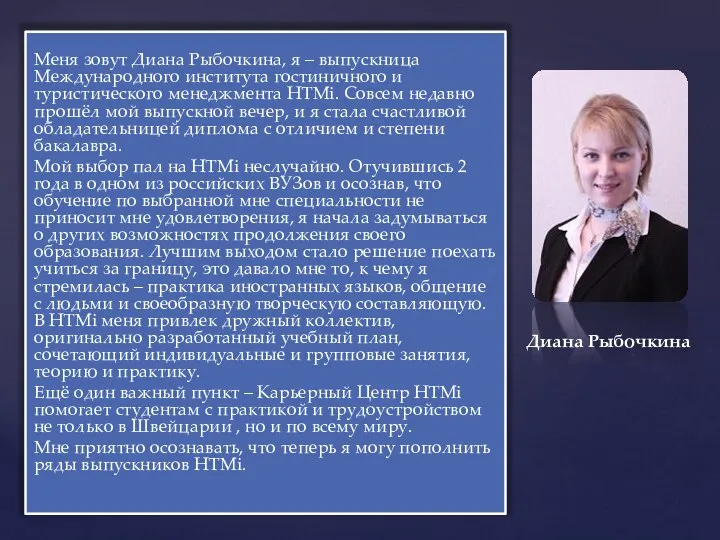 Меня зовут Диана Рыбочкина, я – выпускница Международного института гостиничного и туристического менеджмента HTMi. Совсем недавно прошёл мой выпускной вечер, и я стала счастливой обладательницей диплома с отличием и степени бакалавра.

Мой выбор пал на HTMi неслучайно. Отучившись 2 года в одном из российских ВУЗов и осознав, что обучение по выбранной мне специальности не приносит мне удовлетворения, я начала задумываться о других возможностях продолжения своего образования. Лучшим выходом стало решение поехать учиться за границу, это давало мне то, к чему я стремилась – практика иностранных языков, общение с людьми и своеобразную творческую составляющую. В HTMi меня привлек дружный коллектив, оригинально разработанный учебный план, сочетающий индивидуальные и групповые занятия, теорию и практику.

Ещё один важный пункт – Карьерный Центр HTMi помогает студентам с практикой и трудоустройством не только в Швейцарии , но и по всему миру.

Мне приятно осознавать, что теперь я могу пополнить ряды выпускников HTMi.

Диана Рыбочкина